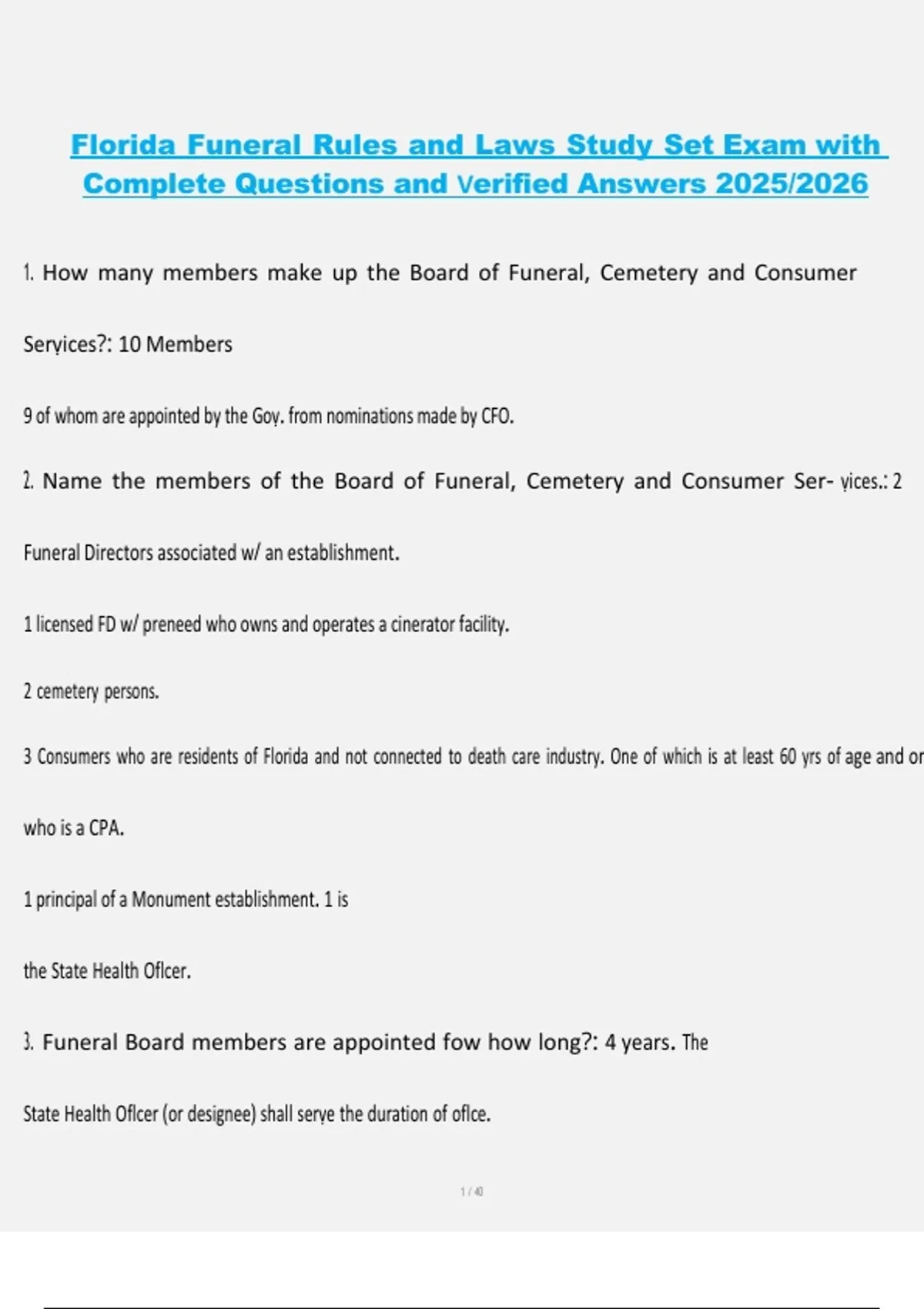 Florida Funeral Rules and Laws Study Set Exam with Complete Questions and Verified Answers 2025/2026

1. How many members make up the Board of Funeral, Cemetery and Consumer

Services?: 10 Members

9 of whom are appointed by the Gov. from nominations made by CFO.

2. Name the members of the Board of Funeral, Cemetery and Consumer Ser- vices.: 2

Funeral Directors associated w/ an establishment.

1 licensed FD w/ preneed who owns and operates a cinerator facility.

2 cemetery persons.

3 Consumers who are residents of Florida and not connected to death care industry. One of which is at least 60 yrs of age and or

who is a CPA.

1 principal of a Monument establishment. 1 is

the State Health Oflcer.

3. Funeral Board members are appointed fow how long?: 4 years. The

State Health Oflcer (or designee) shall serve the duration of oflce.

1 / 40